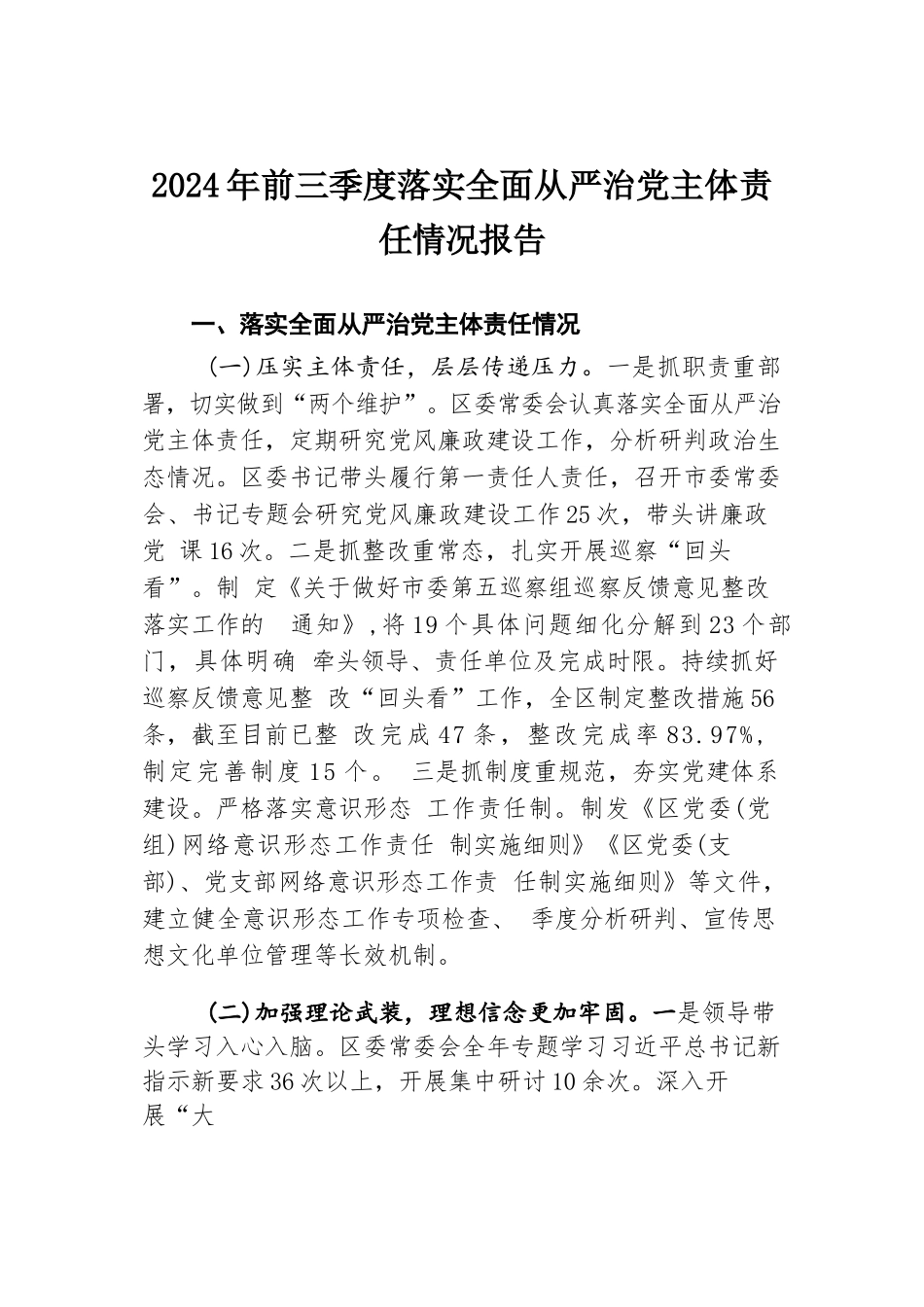 2024年前三季度落实全面从严治党主体责任情况报告

一、落实全面从严治党主体责任情况

(一)压实主体责任，层层传递压力。一是抓职责重部署，切实做到“两个维护”。区委常委会认真落实全面从严治党主体责任，定期研究党风廉政建设工作，分析研判政治生态情况。区委书记带头履行第一责任人责任，召开市委常委会、书记专题会研究党风廉政建设工作25次，带头讲廉政党 课16次。二是抓整改重常态，扎实开展巡察“回头看”。制 定《关于做好市委第五巡察组巡察反馈意见整改落实工作的 通知》,将19个具体问题细化分解到23个部门，具体明确 牵头领导、责任单位及完成时限。持续抓好巡察反馈意见整 改“回头看”工作，全区制定整改措施56条，截至目前已整 改完成47条，整改完成率83.97%，制定完善制度15个。 三是抓制度重规范，夯实党建体系建设。严格落实意识形态 工作责任制。制发《区党委(党组)网络意识形态工作责任 制实施细则》《区党委(支部)、党支部网络意识形态工作责 任制实施细则》等文件，建立健全意识形态工作专项检查、 季度分析研判、宣传思想文化单位管理等长效机制。

(二)加强理论武装，理想信念更加牢固。一是领导带头学习入心入脑。区委常委会全年专题学习习近平总书记新指示新要求36次以上，开展集中研讨10余次。深入开展“大